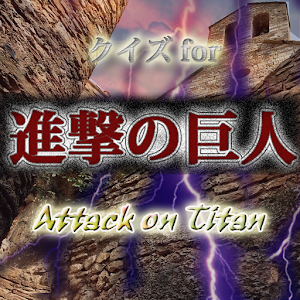 クイズ for

進撃の巨人

Attack on Titan